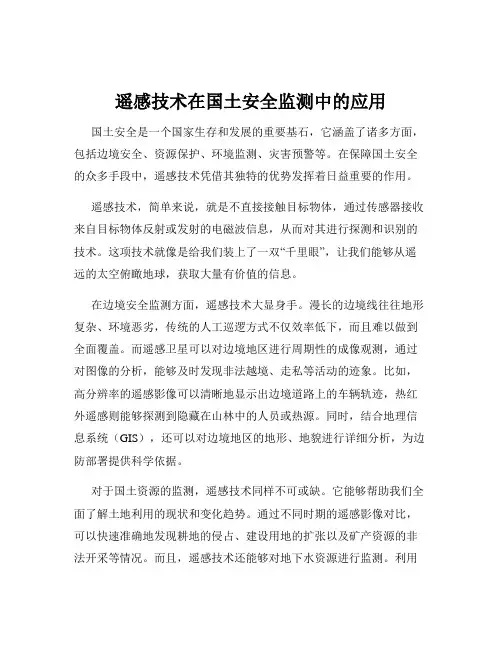 遥感技术在国土安全监测中的应用

国土安全是一个国家生存和发展的重要基石，它涵盖了诸多方面，包括边境安全、资源保护、环境监测、灾害预警等。在保障国土安全的众多手段中，遥感技术凭借其独特的优势发挥着日益重要的作用。

遥感技术，简单来说，就是不直接接触目标物体，通过传感器接收来自目标物体反射或发射的电磁波信息，从而对其进行探测和识别的技术。这项技术就像是给我们装上了一双“千里眼”，让我们能够从遥远的太空俯瞰地球，获取大量有价值的信息。

在边境安全监测方面，遥感技术大显身手。漫长的边境线往往地形复杂、环境恶劣，传统的人工巡逻方式不仅效率低下，而且难以做到全面覆盖。而遥感卫星可以对边境地区进行周期性的成像观测，通过对图像的分析，能够及时发现非法越境、走私等活动的迹象。比如，高分辨率的遥感影像可以清晰地显示出边境道路上的车辆轨迹，热红外遥感则能够探测到隐藏在山林中的人员或热源。同时，结合地理信息系统（GIS），还可以对边境地区的地形、地貌进行详细分析，为边防部署提供科学依据。

对于国土资源的监测，遥感技术同样不可或缺。它能够帮助我们全面了解土地利用的现状和变化趋势。通过不同时期的遥感影像对比，可以快速准确地发现耕地的侵占、建设用地的扩张以及矿产资源的非法开采等情况。而且，遥感技术还能够对地下水资源进行监测。利用